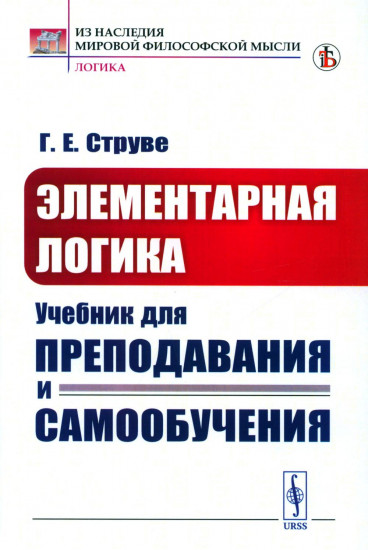 ИЗ НАСЛЕДИЯ
МИРОВОЙ ФИЛОСОФСКОЙ МЫСЛИ
ЛОГИКА

Г. Е. Струве

ЭЛЕМЕНТАРНАЯ ЛОГИКА

Учебник для ПРЕПОДАВАНИЯ И САМООБУЧЕНИЯ

URSS